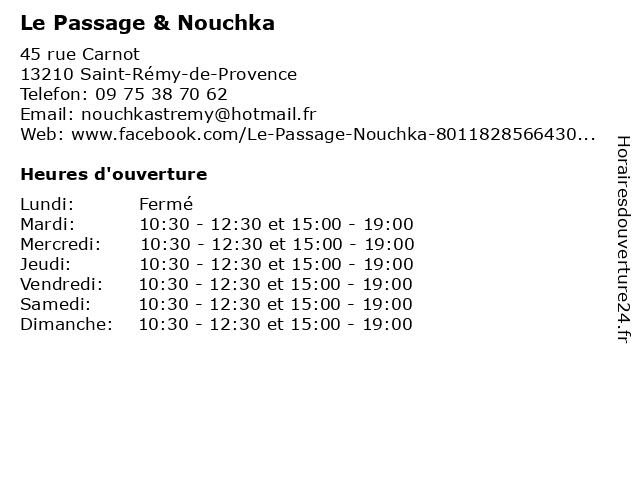 Le Passage & Nouchka

45 rue Carnot
13210 Saint-Rémy-de-Provence
Telefon: 09 75 38 70 62
Email: nouchkastremy@hotmail.fr
Web: www.facebook.com/Le-Passage-Nouchka-8011828566430...

Heures d'ouverture

Lundi: Fermé
Mardi: 10:30 - 12:30 et 15:00 - 19:00
Mercredi: 10:30 - 12:30 et 15:00 - 19:00
Jeudi: 10:30 - 12:30 et 15:00 - 19:00
Vendredi: 10:30 - 12:30 et 15:00 - 19:00
Samedi: 10:30 - 12:30 et 15:00 - 19:00
Dimanche: 10:30 - 12:30 et 15:00 - 19:00

Horairesdouverture24.fr